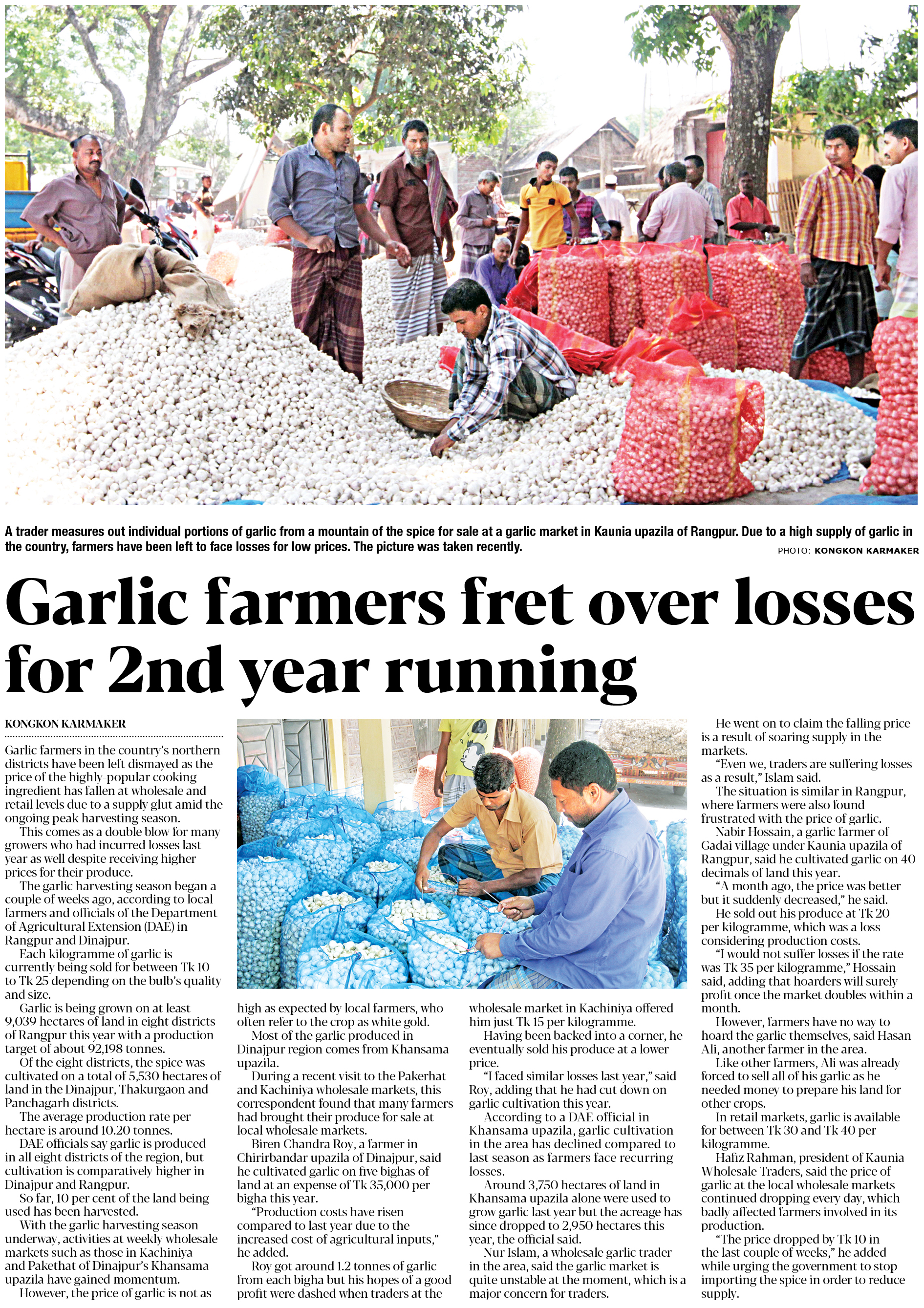 A trader measures out individual portions of garlic from a mountain of the spice for sale at a garlic market in Kaunia upazila of Rangpur. Due to a high supply of garlic in the country, farmers have been left to face losses for low prices. The picture was taken recently.

PHOTO: KONGKON KARMAKER

Garlic farmers fret over losses for 2nd year running

KONGKON KARMAKER

Garlic farmers in the country's northern districts have been left dismayed as the price of the highly-popular cooking ingredient has fallen at wholesale and retail levels due to a supply glut amid the ongoing peak harvesting season.

This comes as a double blow for many growers who had incurred losses last year as well despite receiving higher prices for their produce.

The garlic harvesting season began a couple of weeks ago, according to local farmers and officials of the Department of Agricultural Extension (DAE) in Rangpur and Dinajpur.

Each kilogramme of garlic is currently being sold for between Tk 10 to Tk 25 depending on the bulb's quality and size.

Garlic is being grown on at least 9,039 hectares of land in eight districts of Rangpur this year with a production target of about 92,198 tonnes.

Of the eight districts, the spice was cultivated on a total of 5,530 hectares of land in the Dinajpur, Thakurgaon and Panchagarh districts.

The average production rate per hectare is around 10.20 tonnes.

DAE officials say garlic is produced in all eight districts of the region, but cultivation is comparatively higher in Dinajpur and Rangpur.

So far, 10 per cent of the land being used has been harvested.

With the garlic harvesting season underway, activities at weekly wholesale markets such as those in Kachiniya and Pakethat of Dinajpur's Khansama upazila have gained momentum.

However, the price of garlic is not as high as expected by local farmers, who often refer to the crop as white gold.

Most of the garlic produced in Dinajpur region comes from Khansama upazila.

During a recent visit to the Pakerhat and Kachiniya wholesale markets, this correspondent found that many farmers had brought their produce for sale at local wholesale markets.

Biren Chandra Roy, a farmer in Chirirbandar upazila of Dinajpur, said he cultivated garlic on five bighas of land at an expense of Tk 35,000 per bigha this year.

"Production costs have risen compared to last year due to the increased cost of agricultural inputs," he added.

Roy got around 1.2 tonnes of garlic from each bigha but his hopes of a good profit were dashed when traders at the wholesale market in Kachiniya offered him just Tk 15 per kilogramme.

Having been backed into a corner, he eventually sold his produce at a lower price.

"I faced similar losses last year," said Roy, adding that he had cut down on garlic cultivation this year.

According to a DAE official in Khansama upazila, garlic cultivation in the area has declined compared to last season as farmers face recurring losses.

Around 3,750 hectares of land in Khansama upazila alone were used to grow garlic last year but the acreage has since dropped to 2,950 hectares this year, the official said.

Nur Islam, a wholesale garlic trader in the area, said the garlic market is quite unstable at the moment, which is a major concern for traders.

He went on to claim the falling price is a result of soaring supply in the markets.

"Even we, traders are suffering losses as a result," Islam said.

The situation is similar in Rangpur, where farmers were also found frustrated with the price of garlic.

Nabir Hossain, a garlic farmer of Gadai village under Kaunia upazila of Rangpur, said he cultivated garlic on 40 decimals of land this year.

"A month ago, the price was better but it suddenly decreased," he said.

He sold out his produce at Tk 20 per kilogramme, which was a loss considering production costs.

"I would not suffer losses if the rate was Tk 35 per kilogramme," Hossain said, adding that hoarders will surely profit once the market doubles within a month.

However, farmers have no way to hoard the garlic themselves, said Hasan Ali, another farmer in the area.

Like other farmers, Ali was already forced to sell all of his garlic as he needed money to prepare his land for other crops.

In retail markets, garlic is available for between Tk 30 and Tk 40 per kilogramme.

Hafiz Rahman, president of Kaunia Wholesale Traders, said the price of garlic at the local wholesale markets continued dropping every day, which badly affected farmers involved in its production.

"The price dropped by Tk 10 in the last couple of weeks," he added while urging the government to stop importing the spice in order to reduce supply.